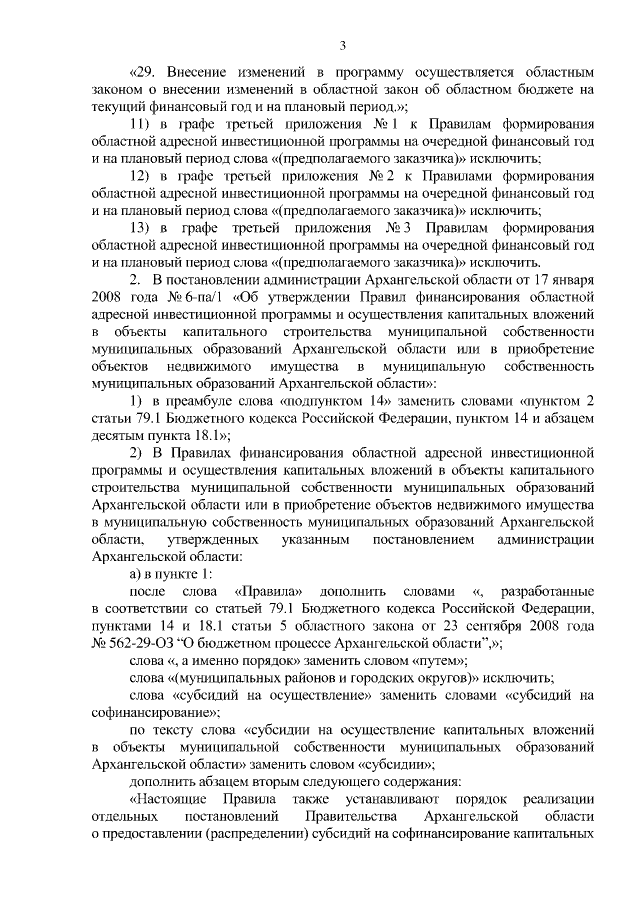 3

«29. Внесение изменений в программу осуществляется областным законом о внесении изменений в областной закон об областном бюджете на текущий финансовый год и на плановый период.»;

11) в графе третьей приложения № 1 к Правилам формирования областной адресной инвестиционной программы на очередной финансовый год и на плановый период слова «(предполагаемого заказчика)» исключить;

12) в графе третьей приложения № 2 к Правилами формирования областной адресной инвестиционной программы на очередной финансовый год и на плановый период слова «(предполагаемого заказчика)» исключить;

13) в графе третьей приложения № 3 Правилам формирования областной адресной инвестиционной программы на очередной финансовый год и на плановый период слова «(предполагаемого заказчика)» исключить.

2. В постановлении администрации Архангельской области от 17 января 2008 года № 6-па/1 «Об утверждении Правил финансирования областной адресной инвестиционной программы и осуществления капитальных вложений в объекты капитального строительства муниципальной собственности муниципальных образований Архангельской области или в приобретение объектов недвижимого имущества в муниципальную собственность муниципальных образований Архангельской области»:

1) в преамбуле слова «подпунктом 14» заменить словами «пунктом 2 статьи 79.1 Бюджетного кодекса Российской Федерации, пунктом 14 и абзацем десятым пункта 18.1»;

2) В Правилах финансирования областной адресной инвестиционной программы и осуществления капитальных вложений в объекты капитального строительства муниципальной собственности муниципальных образований Архангельской области или в приобретение объектов недвижимого имущества в муниципальную собственность муниципальных образований Архангельской области, утвержденных указанным постановлением администрации Архангельской области:

а) в пункте 1:

после слова «Правила» дополнить словами «, разработанные в соответствии со статьей 79.1 Бюджетного кодекса Российской Федерации, пунктами 14 и 18.1 статьи 5 областного закона от 23 сентября 2008 года № 562-29-ОЗ “О бюджетном процессе Архангельской области”,»;

слова «, а именно порядок» заменить словом «путем»;

слова «(муниципальных районов и городских округов)» исключить;

слова «субсидий на осуществление» заменить словами «субсидий на софинансирование»;

по тексту слова «субсидии на осуществление капитальных вложений в объекты муниципальной собственности муниципальных образований Архангельской области» заменить словом «субсидии»;

дополнить абзацем вторым следующего содержания:

«Настоящие Правила также устанавливают порядок реализации отдельных постановлений Правительства Архангельской области о предоставлении (распределении) субсидий на софинансирование капитальных